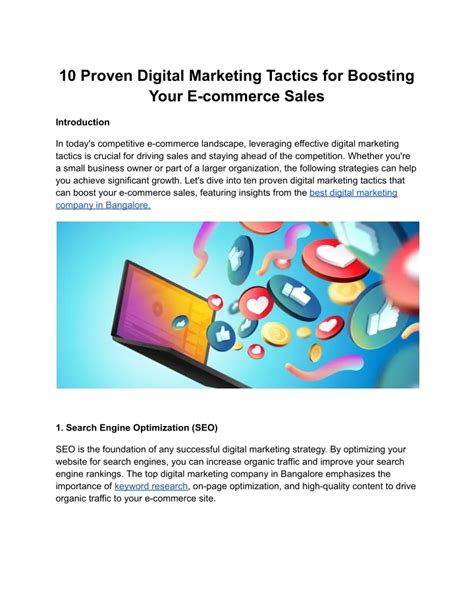 10 Proven Digital Marketing Tactics for Boosting Your E-commerce Sales

Introduction

In today's competitive e-commerce landscape, leveraging effective digital marketing tactics is crucial for driving sales and staying ahead of the competition. Whether you're a small business owner or part of a larger organization, the following strategies can help you achieve significant growth. Let's dive into ten proven digital marketing tactics that can boost your e-commerce sales, featuring insights from the best digital marketing company in Bangalore.

1. Search Engine Optimization (SEO)

SEO is the foundation of any successful digital marketing strategy. By optimizing your website for search engines, you can increase organic traffic and improve your search engine rankings. The top digital marketing company in Bangalore emphasizes the importance of keyword research, on-page optimization, and high-quality content to drive organic traffic to your e-commerce site.